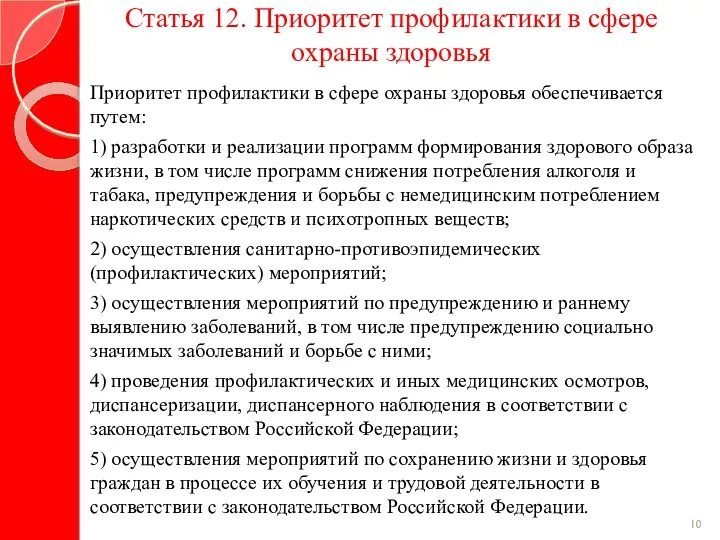 Статья 12. Приоритет профилактики в сфере охраны здоровья

Приоритет профилактики в сфере охраны здоровья обеспечивается путем:

1) разработки и реализации программ формирования здорового образа жизни, в том числе программ снижения потребления алкоголя и табака, предупреждения и борьбы с немедицинским потреблением наркотических средств и психотропных веществ;

2) осуществления санитарно-противоэпидемических (профилактических) мероприятий;

3) осуществления мероприятий по предупреждению и раннему выявлению заболеваний, в том числе предупреждению социально значимых заболеваний и борьбе с ними;

4) проведения профилактических и иных медицинских осмотров, диспансеризации, диспансерного наблюдения в соответствии с законодательством Российской Федерации;

5) осуществления мероприятий по сохранению жизни и здоровья граждан в процессе их обучения и трудовой деятельности в соответствии с законодательством Российской Федерации.

10